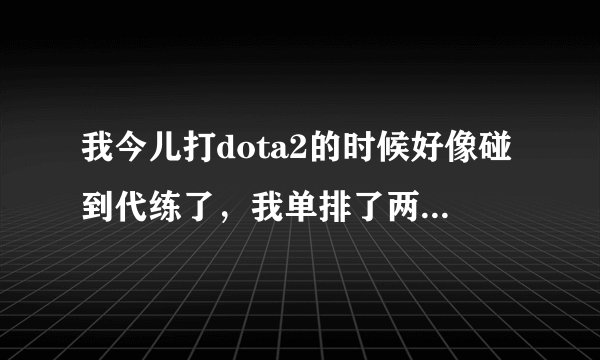 我今儿打dota2的时候好像碰到代练了，我单排了两...